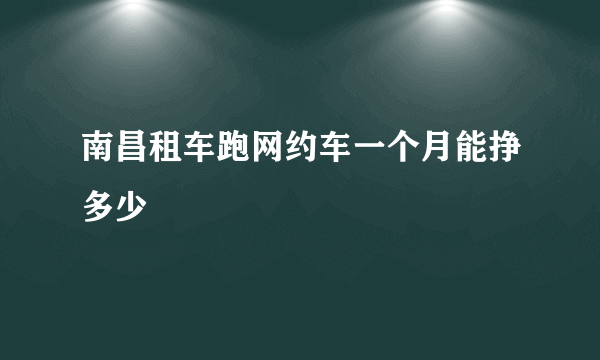 南昌租车跑网约车一个月能挣多少